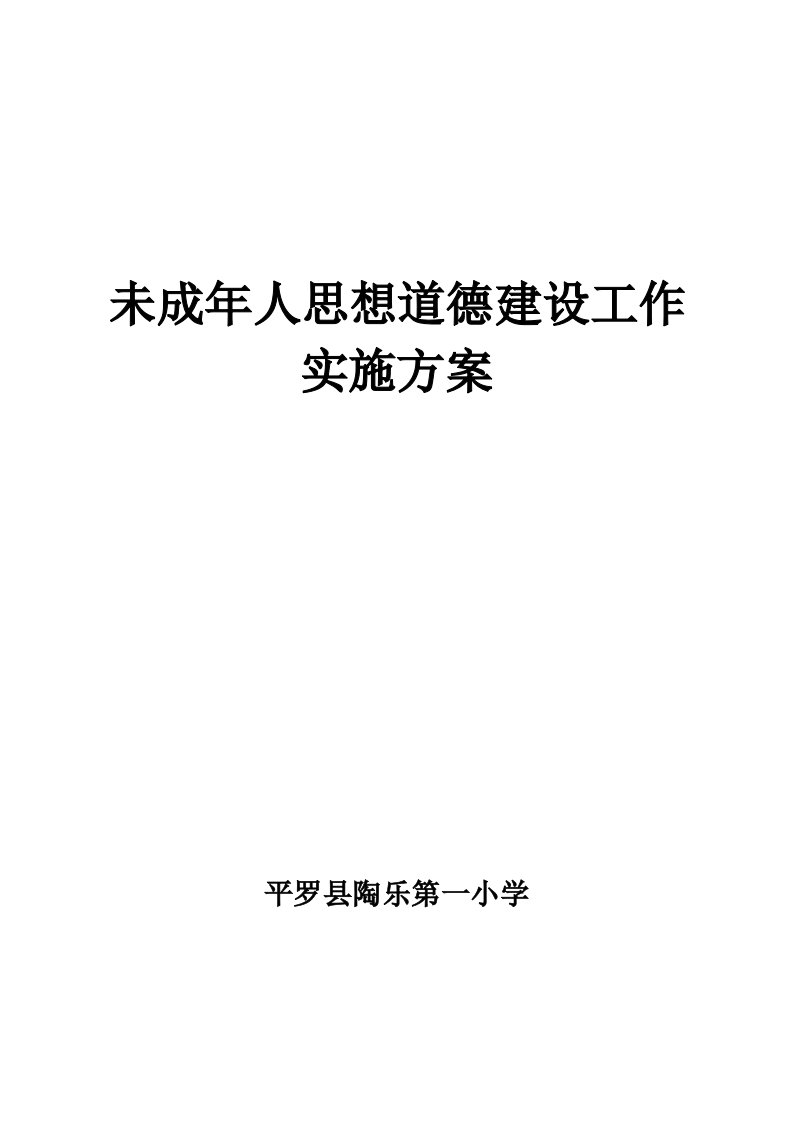 未成年人思想道德建设工作
实施方案

平罗县陶乐第一小学